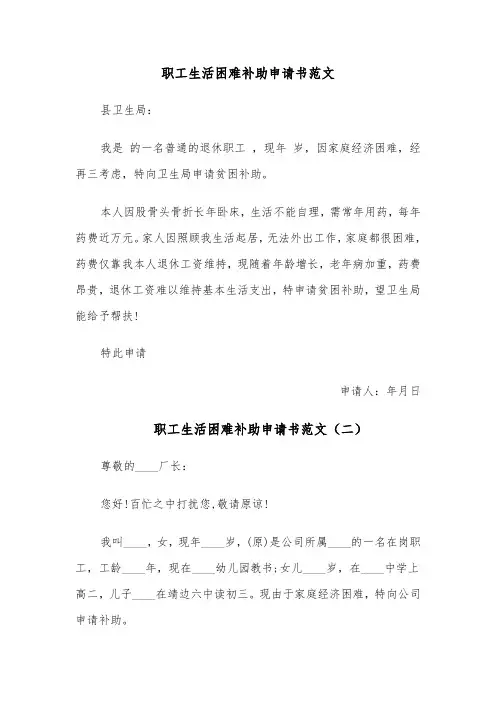 职工生活困难补助申请书范文

县卫生局：

我是 的一名普通的退休职工 ，现年 岁，因家庭经济困难，经再三考虑，特向卫生局申请贫困补助。

本人因股骨头骨折长年卧床，生活不能自理，需常年用药，每年药费近万元。家人因照顾我生活起居，无法外出工作，家庭都很困难，药费仅靠我本人退休工资维持，现随着年龄增长，老年病加重，药费昂贵，退休工资难以维持基本生活支出，特申请贫困补助，望卫生局能给予帮扶！

特此申请

申请人：年月日

职工生活困难补助申请书范文（二）

尊敬的____厂长：

您好！百忙之中打扰您，敬请原谅！

我叫____，女，现年____岁，(原)是公司所属____的一名在岗职工，工龄____年，现在____幼儿园教书；女儿____岁，在____中学上高二，儿子____在靖边六中读初三。现由于家庭经济困难，特向公司申请补助。